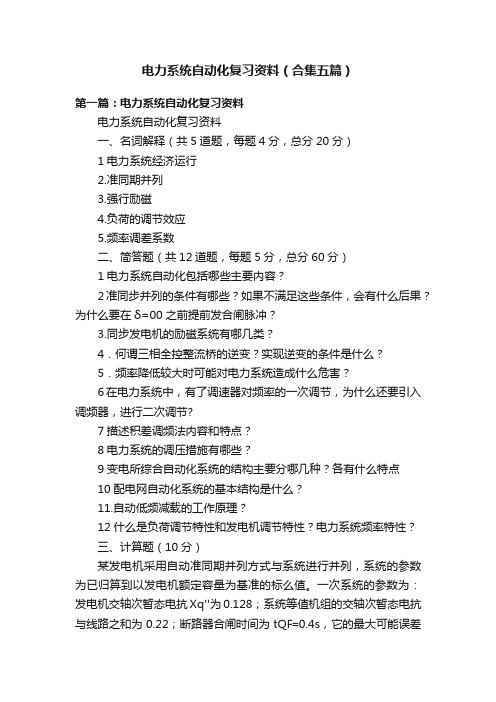 电力系统自动化复习资料（合集五篇）

第一篇：电力系统自动化复习资料

电力系统自动化复习资料

一、名词解释（共 5 道题，每题 4 分，总分 20 分）

1 电力系统经济运行

2.准同期并列

3.强行励磁

4.负荷的调节效应

5.频率调差系数

二、简答题（共 12 道题，每题 5 分，总分 60 分）

1 电力系统自动化包括哪些主要内容？

2 准同步并列的条件有哪些？如果不满足这些条件，会有什么后果？为什么要在 δ=00 之前提前发合闸脉冲？

3.同步发电机的励磁系统有哪几类？

4．何谓三相全控整流桥的逆变？实现逆变的条件是什么？

5．频率降低较大时可能对电力系统造成什么危害？

6 在电力系统中，有了调速器对频率的一次调节，为什么还要引入调频器，进行二次调节?

7 描述积差调频法内容和特点？

8 电力系统的调压措施有哪些？

9 变电所综合自动化系统的结构主要分哪几种？各有什么特点

10 配电网自动化系统的基本结构是什么？

11.自动低频减载的工作原理？

12 什么是负荷调节特性和发电机调节特性？电力系统频率特性？

三、计算题（10 分）

某发电机采用自动准同期并列方式与系统进行并列，系统的参数为已归算到以发电机额定容量为基准的标么值。一次系统的参数为：发电机交轴次暂态电抗 Xq''为 0.128；系统等值机组的交轴次暂态电抗与线路之和为 0.22；断路器合闸时间为 tQF=0.4s，它的最大可能误差